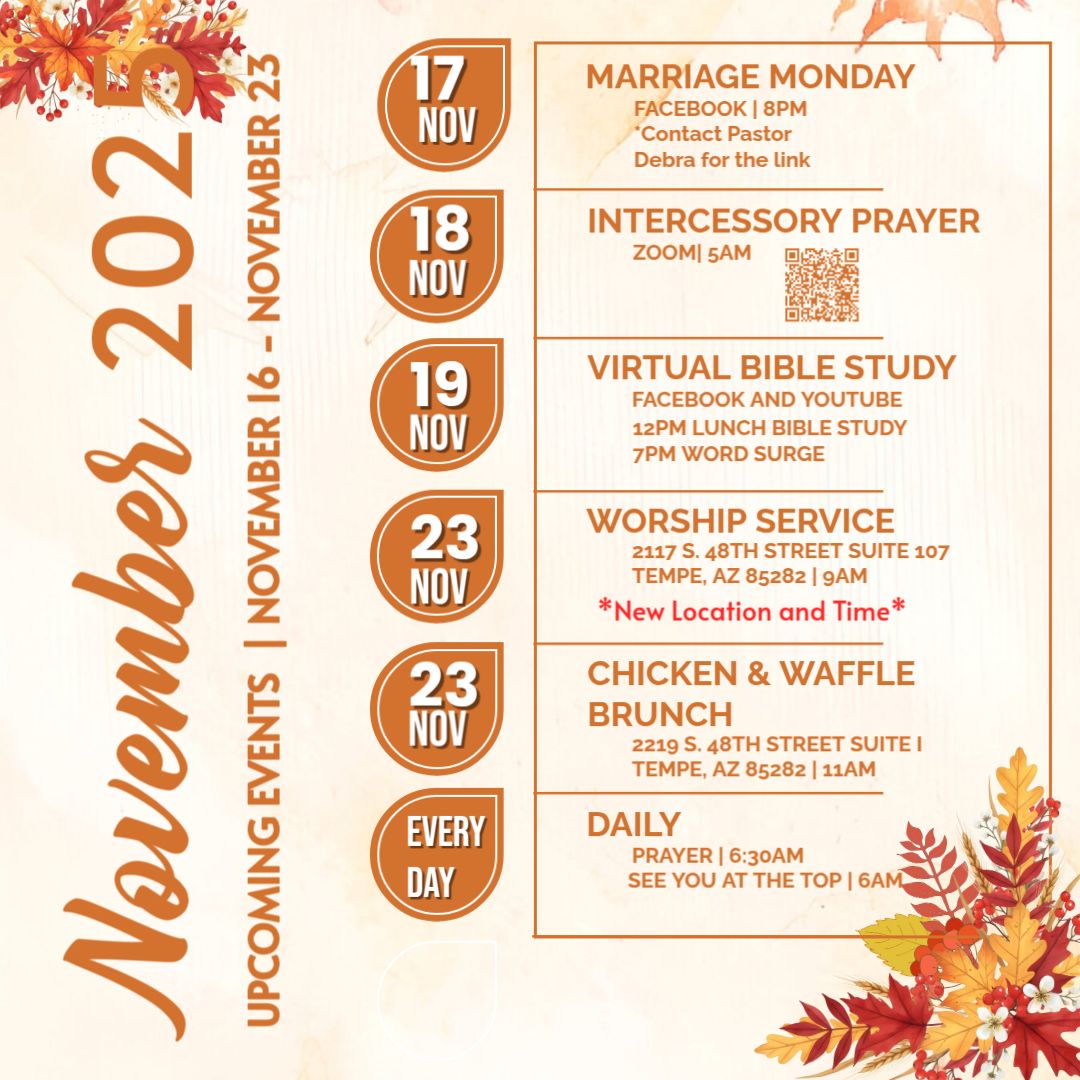 November 2025

UPCOMING EVENTS | NOVEMBER 16 - NOVEMBER 23

17 NOV

MARRIAGE MONDAY
FACEBOOK | 8PM
*Contact Pastor Debra for the link

18 NOV

INTERCESSORY PRAYER
ZOOM| 5AM

19 NOV

VIRTUAL BIBLE STUDY
FACEBOOK AND YOUTUBE
12PM LUNCH BIBLE STUDY
7PM WORD SURGE

23 NOV

WORSHIP SERVICE
2117 S. 48TH STREET SUITE 107
TEMPE, AZ 85282 | 9AM
*New Location and Time*

23 NOV

CHICKEN & WAFFLE BRUNCH
2219 S. 48TH STREET SUITE I
TEMPE, AZ 85282 | 11AM

EVERY DAY

DAILY
PRAYER | 6:30AM
SEE YOU AT THE TOP | 6AM